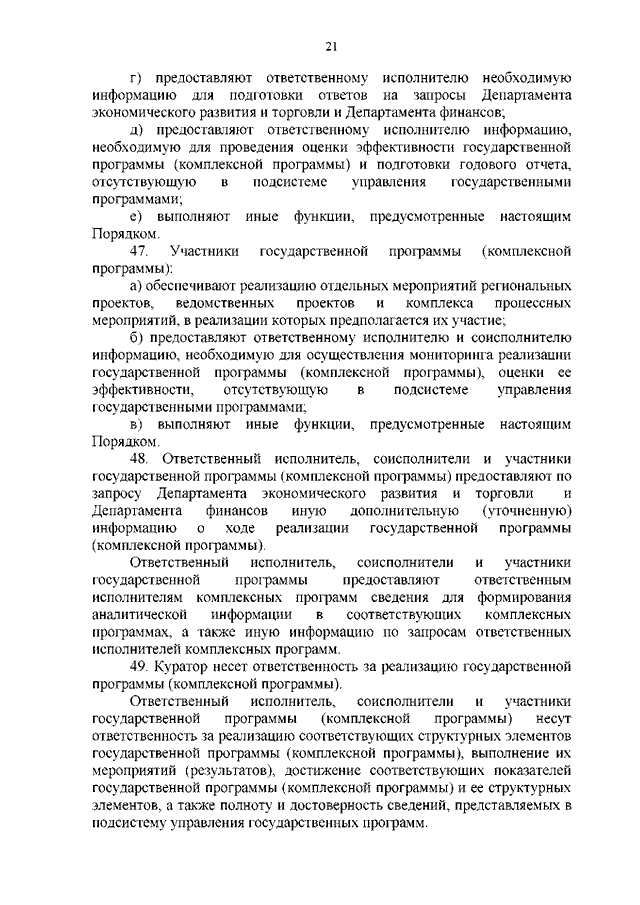 21

г) предоставляют ответственному исполнителю необходимую информацию для подготовки ответов на запросы Департамента экономического развития и торговли и Департамента финансов;

д) предоставляют ответственному исполнителю информацию, необходимую для проведения оценки эффективности государственной программы (комплексной программы) и подготовки годового отчета, отсутствующую в подсистеме управления государственными программами;

е) выполняют иные функции, предусмотренные настоящим Порядком.

47. Участники государственной программы (комплексной программы):

а) обеспечивают реализацию отдельных мероприятий региональных проектов, ведомственных проектов и комплекса процессных мероприятий, в реализации которых предполагается их участие;

б) предоставляют ответственному исполнителю и соисполнителю информацию, необходимую для осуществления мониторинга реализации государственной программы (комплексной программы), оценки ее эффективности, отсутствующую в подсистеме управления государственными программами;

в) выполняют иные функции, предусмотренные настоящим Порядком.

48. Ответственный исполнитель, соисполнители и участники государственной программы (комплексной программы) предоставляют по запросу Департамента экономического развития и торговли и Департамента финансов иную дополнительную (уточненную) информацию о ходе реализации государственной программы (комплексной программы).

Ответственный исполнитель, соисполнители и участники государственной программы предоставляют ответственным исполнителям комплексных программ сведения для формирования аналитической информации в соответствующих комплексных программах, а также иную информацию по запросам ответственных исполнителей комплексных программ.

49. Куратор несет ответственность за реализацию государственной программы (комплексной программы).

Ответственный исполнитель, соисполнители и участники государственной программы (комплексной программы) несут ответственность за реализацию соответствующих структурных элементов государственной программы (комплексной программы), выполнение их мероприятий (результатов), достижение соответствующих показателей государственной программы (комплексной программы) и ее структурных элементов, а также полноту и достоверность сведений, представляемых в подсистему управления государственных программ.